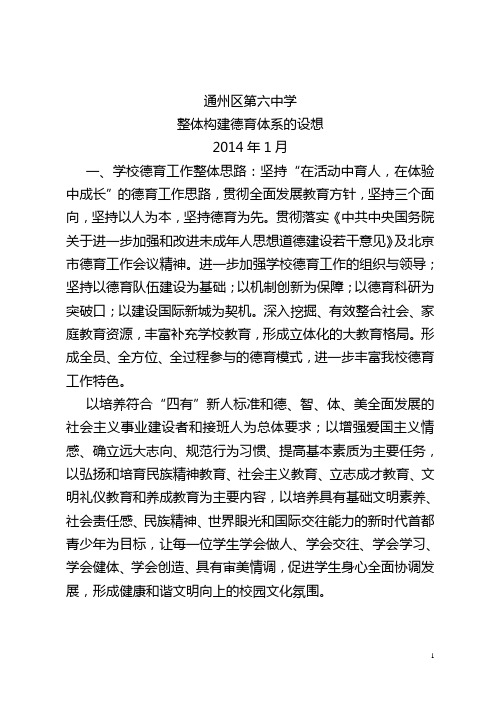 通州区第六中学
整体构建德育体系的设想
2014 年 1 月

一、学校德育工作整体思路：坚持“在活动中育人，在体验中成长”的德育工作思路，贯彻全面发展教育方针，坚持三个面向，坚持以人为本，坚持德育为先。贯彻落实《中共中央国务院关于进一步加强和改进未成年人思想道德建设若干意见》及北京市德育工作会议精神。进一步加强学校德育工作的组织与领导；坚持以德育队伍建设为基础；以机制创新为保障；以德育科研为突破口；以建设国际新城为契机。深入挖掘、有效整合社会、家庭教育资源，丰富补充学校教育，形成立体化的大教育格局。形成全员、全方位、全过程参与的德育模式，进一步丰富我校德育工作特色。

以培养符合“四有”新人标准和德、智、体、美全面发展的社会主义事业建设者和接班人为总体要求；以增强爱国主义情感、确立远大志向、规范行为习惯、提高基本素质为主要任务，以弘扬和培育民族精神教育、社会主义教育、立志成才教育、文明礼仪教育和养成教育为主要内容，以培养具有基础文明素养、社会责任感、民族精神、世界眼光和国际交往能力的新时代首都青少年为目标，让每一位学生学会做人、学会交往、学会学习、学会健体、学会创造、具有审美情调，促进学生身心全面协调发展，形成健康和谐文明向上的校园文化氛围。

1